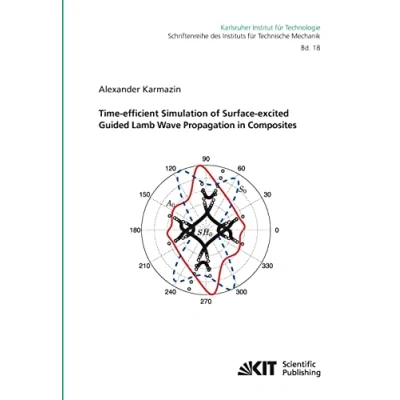 Karlsruher Institut für Technologie
Schriftenreihe des Instituts für Technische Mechanik
Bd. 18

Alexander Karmazin

Time-efficient Simulation of Surface-excited Guided Lamb Wave Propagation in Composites

90
120
60
150
30
180
0
210
330
240
300
270
$S_0$
$A_0$
$SH_0$

KIT Scientific Publishing